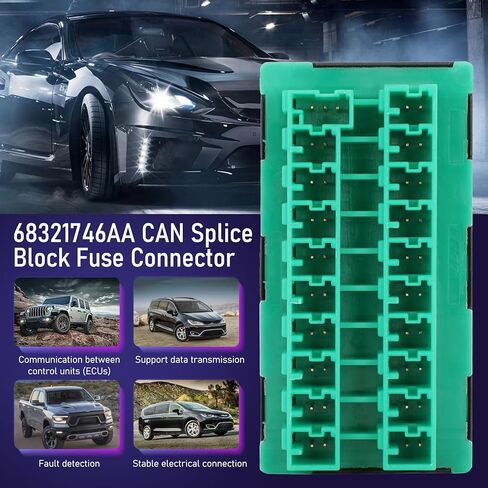 68321746AA CAN Splice Block Fuse Connector

Communication between control units (ECUs)

Support data transmission

Fault detection

Stable electrical connection